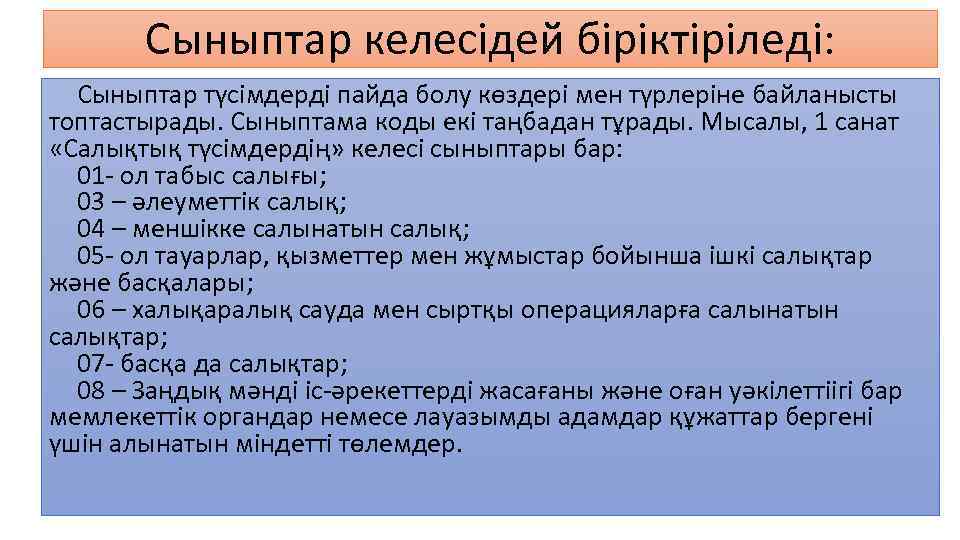 Сыныптар келесідей біріктіріледі:

Сыныптар түсімдерді пайда болу көздері мен түрлеріне байланысты топтастырады. Сыныптама коды екі таңбадан тұрады. Мысалы, 1 санат «Салықтық түсімдердің» келесі сыныптары бар:

01- ол табыс салығы;

03 – әлеуметтік салық;

04 – меншікке салынатын салық;

05- ол тауарлар, қызметтер мен жұмыстар бойынша ішкі салықтар және басқалары;

06 – халықаралық сауда мен сыртқы операцияларға салынатын салықтар;

07- басқа да салықтар;

08 – Заңдық мәнді іс-әрекеттерді жасағаны және оған уәкілеттіігі бар мемлекеттік органдар немесе лауазымды адамдар құжаттар бергені үшін алынатын міндетті төлемдер.